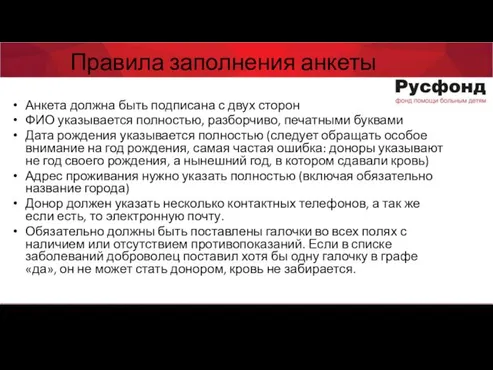 Правила заполнения анкеты

Русфонд
фонд помощи больным детям

• Анкета должна быть подписана с двух сторон
• ФИО указывается полностью, разборчиво, печатными буквами
• Дата рождения указывается полностью (следует обращать особое внимание на год рождения, самая частая ошибка: доноры указывают не год своего рождения, а нынешний год, в котором сдавали кровь)
• Адрес проживания нужно указать полностью (включая обязательно название города)
• Донор должен указать несколько контактных телефонов, а так же если есть, то электронную почту.
• Обязательно должны быть поставлены галочки во всех полях с наличием или отсутствием противопоказаний. Если в списке заболеваний доброволец поставил хотя бы одну галочку в графе «да», он не может стать донором, кровь не забирается.